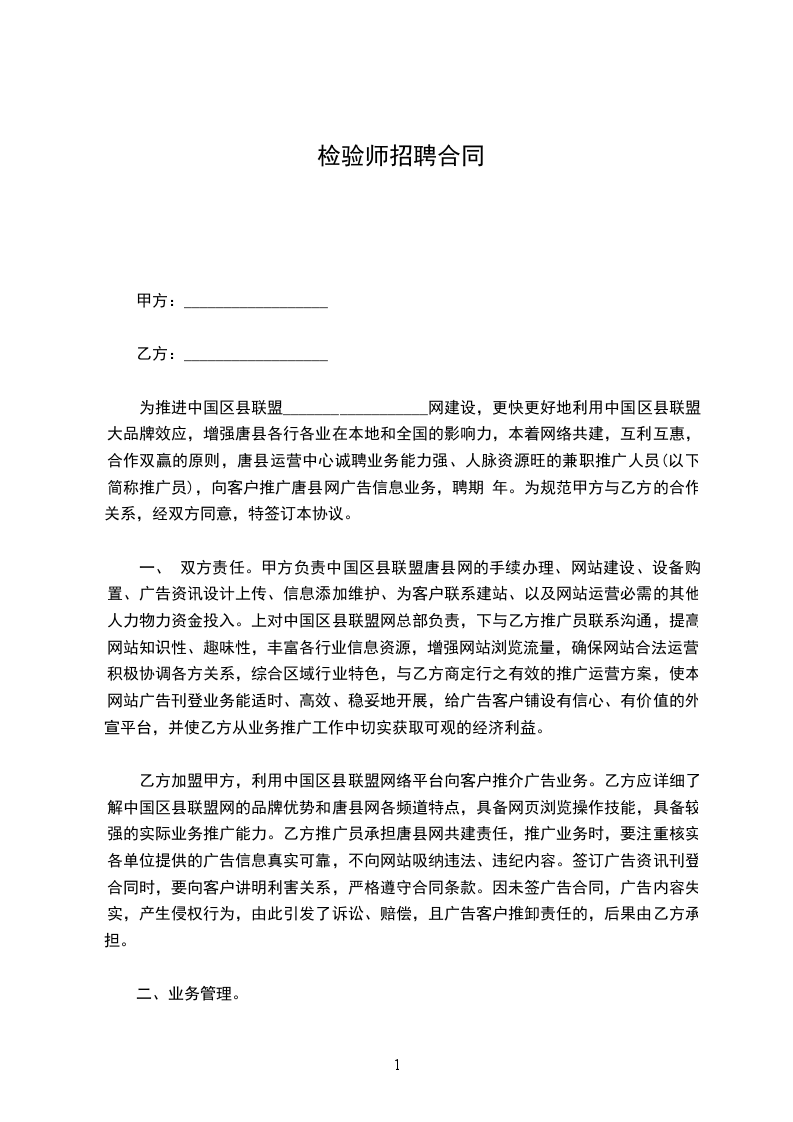 检验师招聘合同

甲方：__________________

乙方：__________________

为推进中国区县联盟__________________网建设，更快更好地利用中国区县联盟大品牌效应，增强唐县各行各业在本地和全国的影响力，本着网络共建，互利互惠，合作双赢的原则，唐县运营中心诚聘业务能力强、人脉资源旺的兼职推广人员(以下简称推广员)，向客户推广唐县网广告信息业务，聘期 年。为规范甲方与乙方的合作关系，经双方同意，特签订本协议。

一、 双方责任。甲方负责中国区县联盟唐县网的手续办理、网站建设、设备购置、广告资讯设计上传、信息添加维护、为客户联系建站、以及网站运营必需的其他人力物力资金投入。上对中国区县联盟网总部负责，下与乙方推广员联系沟通，提高网站知识性、趣味性，丰富各行业信息资源，增强网站浏览流量，确保网站合法运营积极协调各方关系，综合区域行业特色，与乙方商定行之有效的推广运营方案，使本网站广告刊登业务能适时、高效、稳妥地开展，给广告客户铺设有信心、有价值的外宣平台，并使乙方从业务推广工作中切实获取可观的经济利益。

乙方加盟甲方，利用中国区县联盟网络平台向客户推介广告业务。乙方应详细了解中国区县联盟网的品牌优势和唐县网各频道特点，具备网页浏览操作技能，具备较强的实际业务推广能力。乙方推广员承担唐县网共建责任，推广业务时，要注重核实各单位提供的广告信息真实可靠，不向网站吸纳违法、违纪内容。签订广告资讯刊登合同时，要向客户讲明利害关系，严格遵守合同条款。因未签广告合同，广告内容失实，产生侵权行为，由此引发了诉讼、赔偿，且广告客户推卸责任的，后果由乙方承担。

二、业务管理。

1